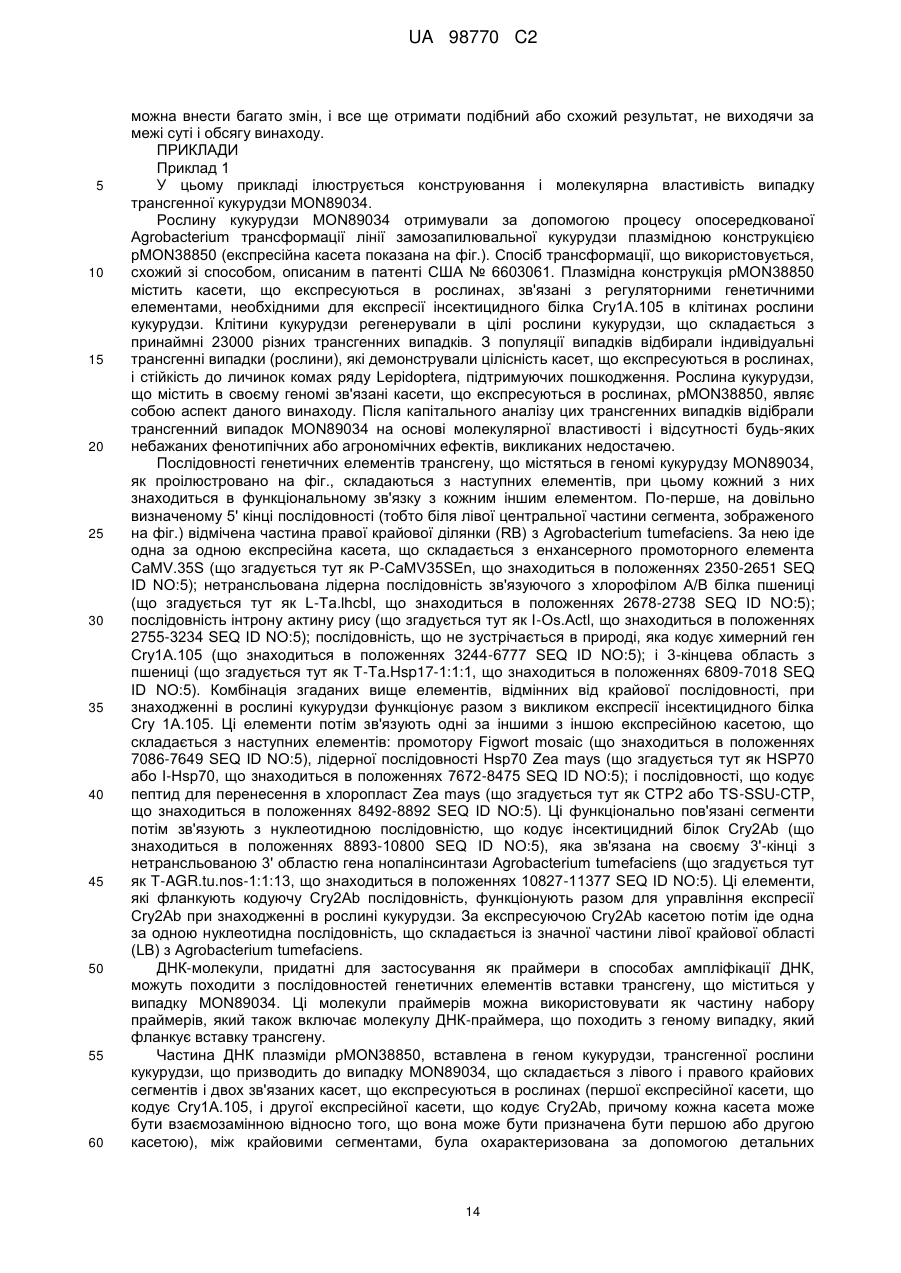 UA 98770 C2

можна внести багато змін, і все ще отримати подібний або схожий результат, не виходячи за межі суті і обсягу винаходу.

ПРИКЛАДИ

Приклад 1

5 У цьому прикладі ілюструється конструювання і молекулярна властивість випадку трансгенної кукурудзи MON89034.

Рослину кукурудзи MON89034 отримували за допомогою процесу опосередкованої Agrobacterium трансформації лінії замозапилювальної кукурудзи плазмідною конструкцією pMON38850 (експресійна касета показана на фіг.). Спосіб трансформації, що використовується,
10 схожий зі способом, описаним в патенті США № 6603061. Плазмідна конструкція pMON38850 містить касети, що експресуються в рослинах, зв'язані з регуляторними генетичними елементами, необхідними для експресії інсектицидного білка Cry1A.105 в клітинах рослини кукурудзи. Клітини кукурудзи регенерували в цілі рослини кукурудзи, що складається з принаймні 23000 різних трансгенних випадків. З популяції випадків відбирали індивідуальні
15 трансгенні випадки (рослини), які демонстрували цілісність касет, що експресуються в рослинах, і стійкість до личинок комах ряду Lepidoptera, підтримуючих пошкодження. Рослина кукурудзи, що містить в своєму геномі зв'язані касети, що експресуються в рослинах, pMON38850, являє собою аспект даного винаходу. Після капітального аналізу цих трансгенних випадків відібрали трансгенний випадок MON89034 на основі молекулярної властивості і відсутності будь-яких
20 небажаних фенотипічних або агрономічних ефектів, викликаних недостачею.

Послідовності генетичних елементів трансгену, що містяться в геномі кукурудзу MON89034, як проілюстровано на фіг., складаються з наступних елементів, при цьому кожний з них знаходиться в функціональному зв'язку з кожним іншим елементом. По-перше, на довільно визначеному 5' кінці послідовності (тобто біля лівої центральної частини сегмента, зображеного
25 на фіг.) відмічена частина правої крайової ділянки (RB) з Agrobacterium tumefaciens. За нею іде одна за одною експресійна касета, що складається з енхансерного промоторного елемента CaMV.35S (що згадується тут як P-CaMV35SEn, що знаходиться в положеннях 2350-2651 SEQ ID NO:5); нетрансльована лідерна послідовність зв'язуючого з хлорофілом A/B білка пшениці (що згадується тут як L-Ta.lhcbl, що знаходиться в положеннях 2678-2738 SEQ ID NO:5);
30 послідовність інтрону актину рису (що згадується тут як I-Os.Actl, що знаходиться в положеннях 2755-3234 SEQ ID NO:5); послідовність, що не зустрічається в природі, яка кодує химерний ген Cry1A.105 (що знаходиться в положеннях 3244-6777 SEQ ID NO:5); і 3-кінцева область з пшениці (що згадується тут як T-Ta.Hsp17-1:1:1, що знаходиться в положеннях 6809-7018 SEQ ID NO:5). Комбінація згаданих вище елементів, відмінних від крайової послідовності, при
35 знаходженні в рослині кукурудзи функціонує разом з викликом експресії інсектицидного білка Cry 1A.105. Ці елементи потім зв'язують одні за іншими з іншою експресійною касетою, що складається з наступних елементів: промотору Figwort mosaic (що знаходиться в положеннях 7086-7649 SEQ ID NO:5), лідерної послідовності Hsp70 Zea mays (що згадується тут як HSP70 або I-Hsp70, що знаходиться в положеннях 7672-8475 SEQ ID NO:5); і послідовності, що кодує
40 пептид для перенесення в хлоропласт Zea mays (що згадується тут як CTP2 або TS-SSU-CTP, що знаходиться в положеннях 8492-8892 SEQ ID NO:5). Ці функціонально пов'язані сегменти потім зв'язують з нуклеотидною послідовністю, що кодує інсектицидний білок Cry2Ab (що знаходиться в положеннях 8893-10800 SEQ ID NO:5), яка зв'язана на своєму 3'-кінці з нетрансльованою 3' областю гена нопалінсинтази Agrobacterium tumefaciens (що згадується тут
45 як T-AGR.tu.nos-1:1:13, що знаходиться в положеннях 10827-11377 SEQ ID NO:5). Ці елементи, які фланкують кодуючу Cry2Ab послідовність, функціонують разом для управління експресії Cry2Ab при знаходженні в рослині кукурудзи. За експресуючою Cry2Ab касетою потім іде одна за одною нуклеотидна послідовність, що складається із значної частини лівої крайової області (LB) з Agrobacterium tumefaciens.

50 ДНК-молекули, придатні для застосування як праймери в способах ампліфікації ДНК, можуть походити з послідовностей генетичних елементів вставки трансгену, що міститься у випадку MON89034. Ці молекули праймерів можна використовувати як частину набору праймерів, який також включає молекулу ДНК-праймера, що походить з геному випадку, який фланкує вставку трансгену.

55 Частина ДНК плазміди pMON38850, вставлена в геном кукурудзи, трансгенної рослини кукурудзи, що призводить до випадку MON89034, що складається з лівого і правого крайових сегментів і двох зв'язаних касет, що експресуються в рослинах (першої експресійної касети, що кодує Cry1A.105, і другої експресійної касети, що кодує Cry2Ab, причому кожна касета може бути взаємозамінною відносно того, що вона може бути призначена бути першою або другою
60 касетою), між крайовими сегментами, була охарактеризована за допомогою детальних

14